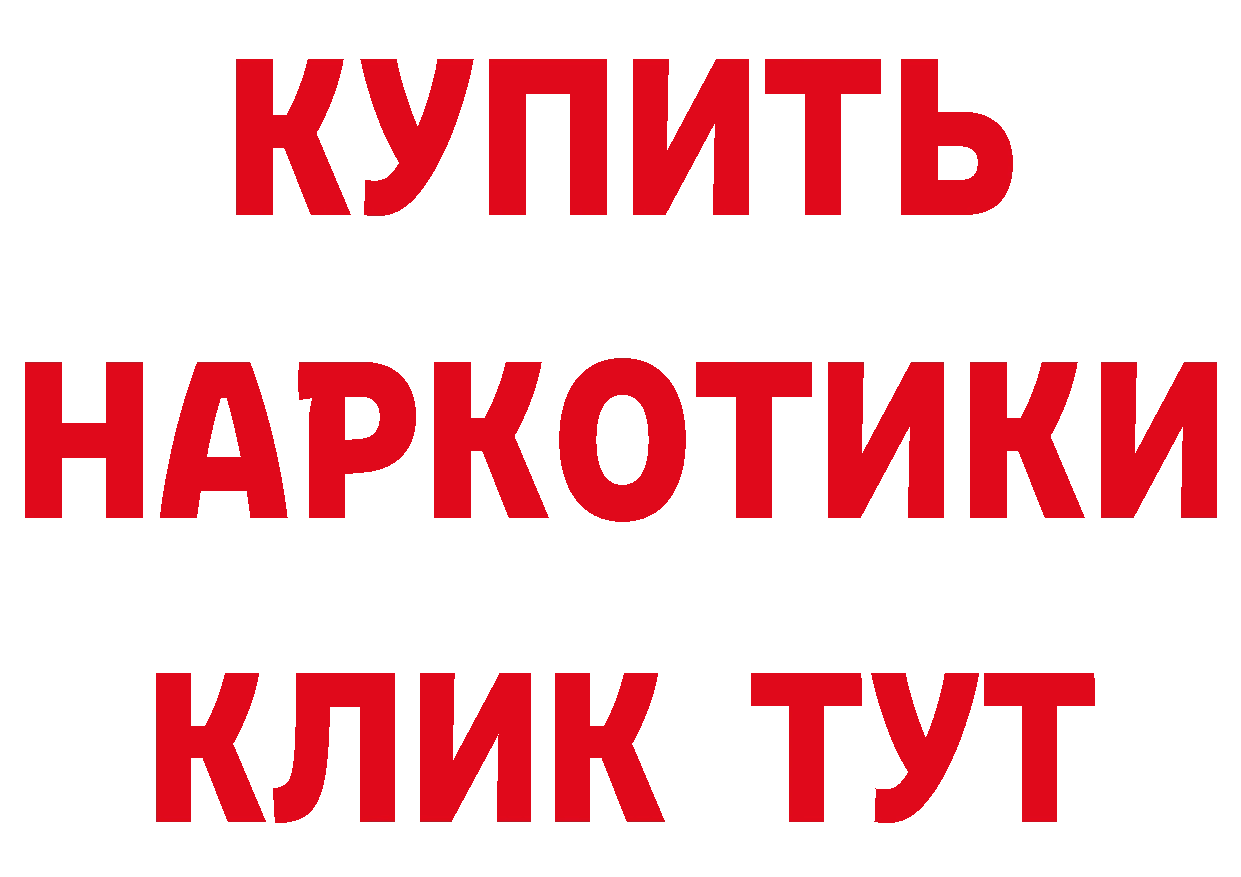 КУПИТЬ
НАРКОТИКИ
КЛИК ТУТ